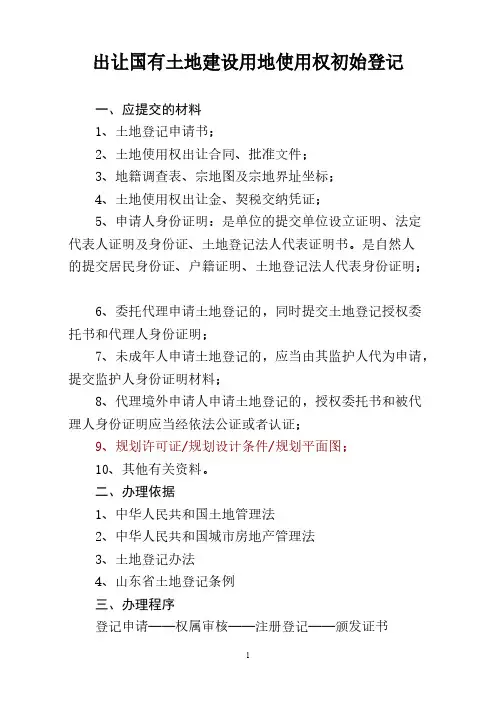 出让国有土地建设用地使用权初始登记

一、应提交的材料

1、土地登记申请书；

2、土地使用权出让合同、批准文件；

3、地籍调查表、宗地图及宗地界址坐标；

4、土地使用权出让金、契税交纳凭证；

5、申请人身份证明：是单位的提交单位设立证明、法定代表人证明及身份证、土地登记法人代表证明书。是自然人的提交居民身份证、户籍证明、土地登记法人代表身份证明；

6、委托代理申请土地登记的，同时提交土地登记授权委托书和代理人身份证明；

7、未成年人申请土地登记的，应当由其监护人代为申请，提交监护人身份证明材料；

8、代理境外申请人申请土地登记的，授权委托书和被代理人身份证明应当经依法公证或者认证；

9、规划许可证/规划设计条件/规划平面图；

10、其他有关资料。

二、办理依据

1、中华人民共和国土地管理法

2、中华人民共和国城市房地产管理法

3、土地登记办法

4、山东省土地登记条例

三、办理程序

登记申请——权属审核——注册登记——颁发证书

1